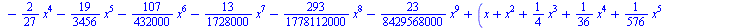 $-\frac{2}{27}x^4 - \frac{19}{3456}x^5 - \frac{107}{432000}x^6 - \frac{13}{1728000}x^7 - \frac{293}{1778112000}x^8 - \frac{23}{8429568000}x^9 + \left(x + x^2 + \frac{1}{4}x^3 + \frac{1}{36}x^4 + \frac{1}{576}x^5\right.$